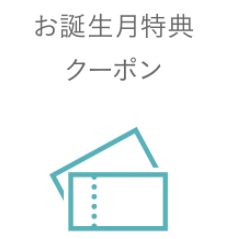 お誕生月特典
クーポン